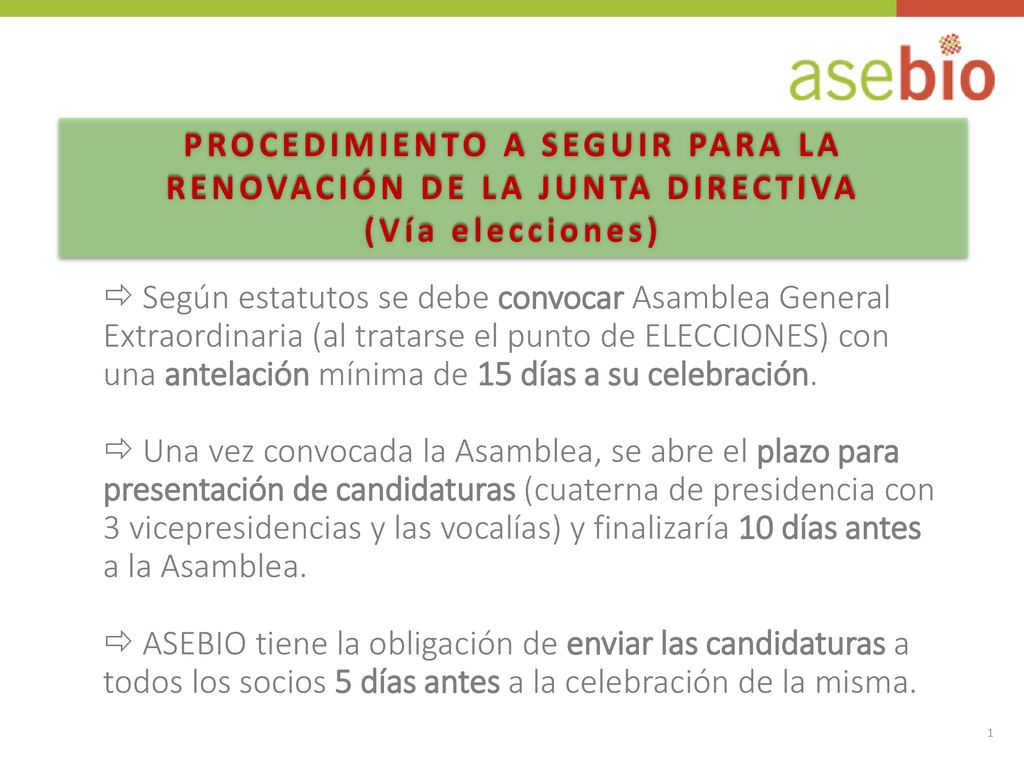 asebio

PROCEDIMIENTO A SEGUIR PARA LA RENOVACIÓN DE LA JUNTA DIRECTIVA
(Vía elecciones)

⇨ Según estatutos se debe convocar Asamblea General Extraordinaria (al tratarse el punto de ELECCIONES) con una antelación mínima de 15 días a su celebración.

⇨ Una vez convocada la Asamblea, se abre el plazo para presentación de candidaturas (cuaterna de presidencia con 3 vicepresidencias y las vocalías) y finalizaría 10 días antes a la Asamblea.

⇨ ASEBIO tiene la obligación de enviar las candidaturas a todos los socios 5 días antes a la celebración de la misma.

1